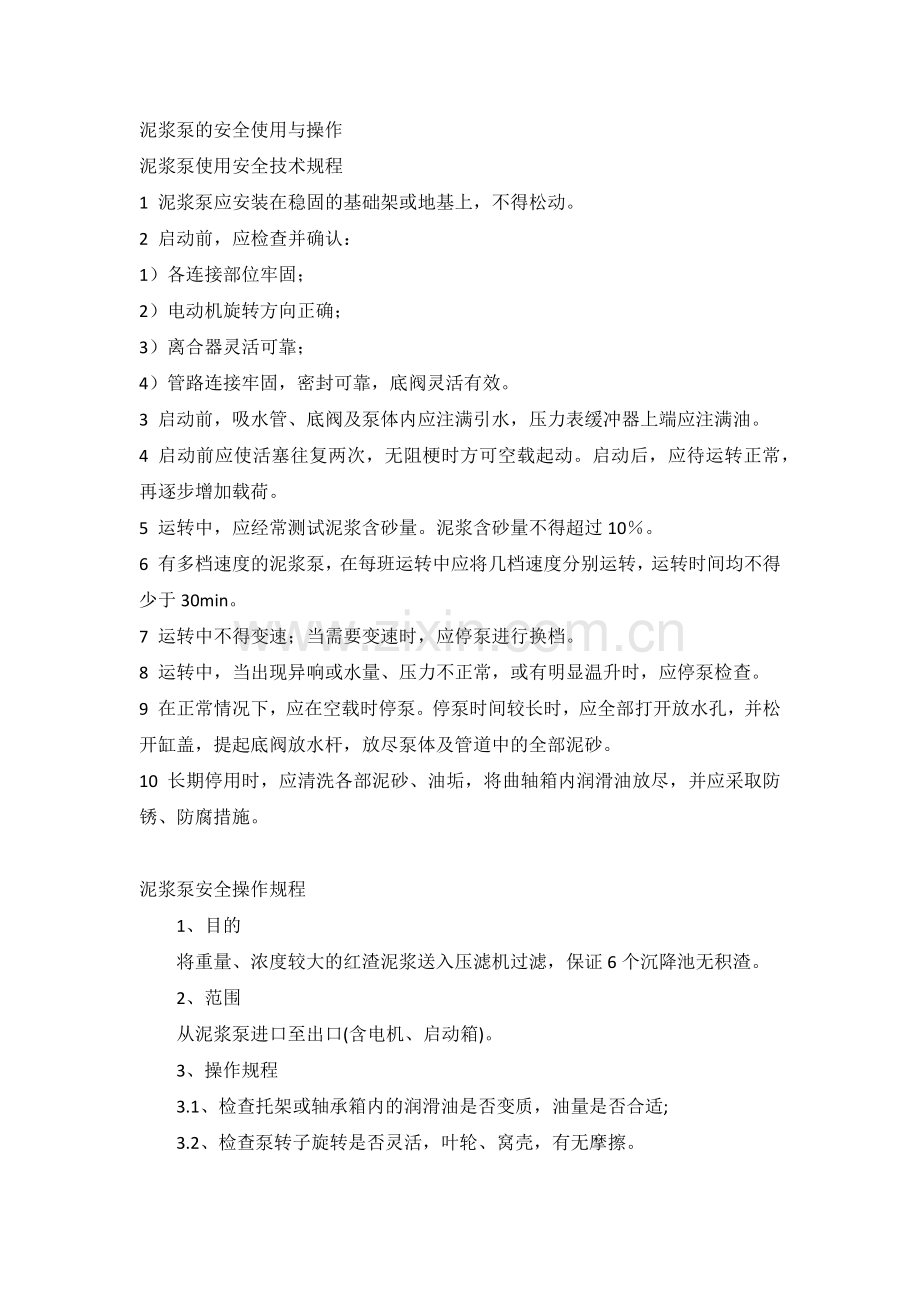 泥浆泵的安全使用与操作

泥浆泵使用安全技术规程

1 泥浆泵应安装在稳固的基础架或地基上，不得松动。

2 启动前，应检查并确认：

1）各连接部位牢固；

2）电动机旋转方向正确；

3）离合器灵活可靠；

4）管路连接牢固，密封可靠，底阀灵活有效。

3 启动前，吸水管、底阀及泵体内应注满引水，压力表缓冲器上端应注满油。

4 启动前应使活塞往复两次，无阻梗时方可空载起动。启动后，应待运转正常，再逐步增加载荷。

5 运转中，应经常测试泥浆含砂量。泥浆含砂量不得超过10％。

6 有多档速度的泥浆泵，在每班运转中应将几档速度分别运转，运转时间均不得少于30min。

7 运转中不得变速；当需要变速时，应停泵进行换档。

8 运转中，当出现异响或水量、压力不正常，或有明显温升时，应停泵检查。

9 在正常情况下，应在空载时停泵。停泵时间较长时，应全部打开放水孔，并松开缸盖，提起底阀放水杆，放尽泵体及管道中的全部泥砂。

10 长期停用时，应清洗各部泥砂、油垢，将曲轴箱内润滑油放尽，并应采取防锈、防腐措施。

泥浆泵安全操作规程

1、目的

将重量、浓度较大的红渣泥浆送入压滤机过滤，保证6个沉降池无积渣。

2、范围

从泥浆泵进口至出口(含电机、启动箱)。

3、操作规程

3.1、检查托架或轴承箱内的润滑油是否变质，油量是否合适;

3.2、检查泵转子旋转是否灵活，叶轮、窝壳，有无摩擦。

www.zixin.com.cn